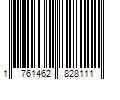 1 761462 828111